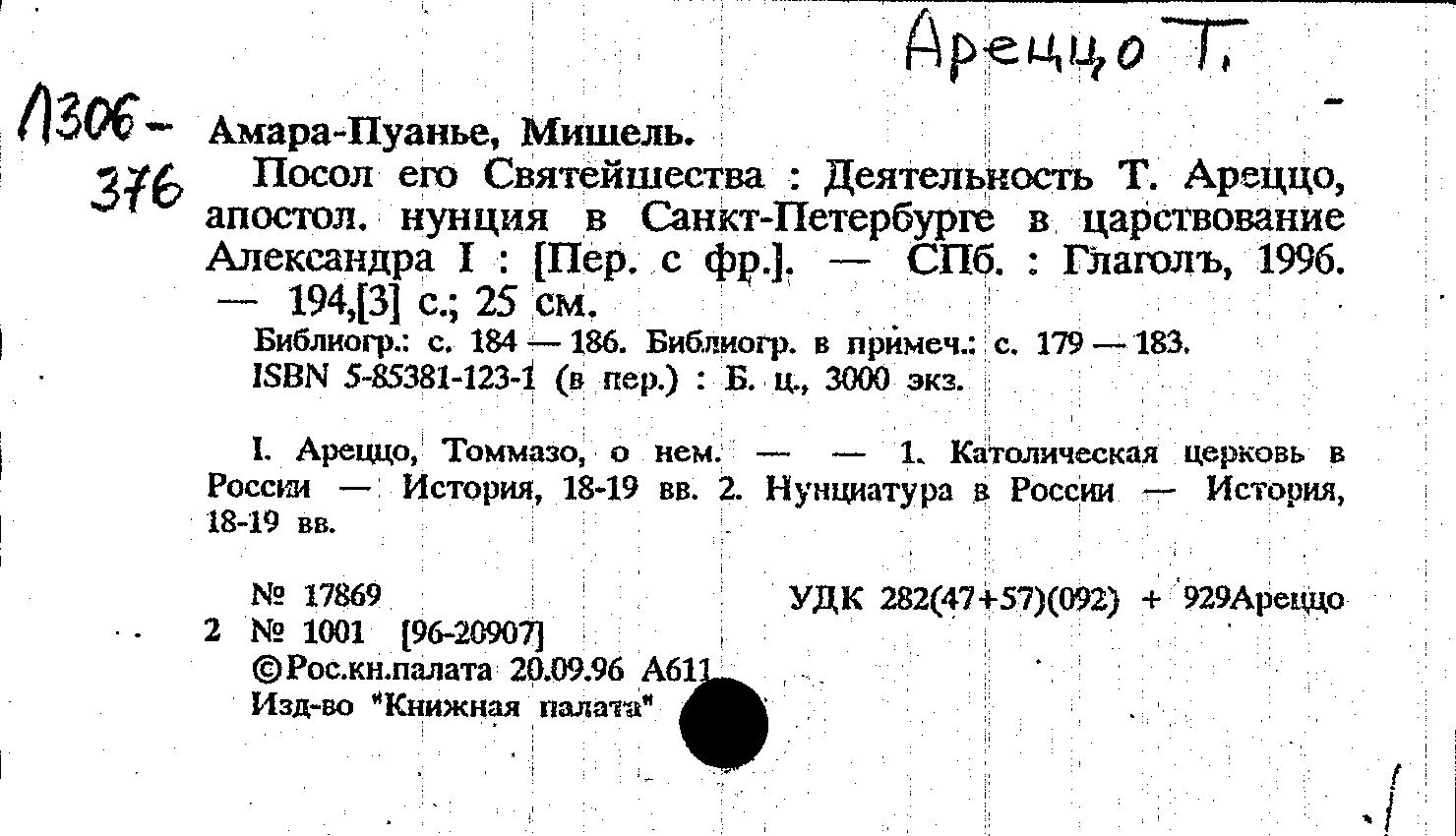 Ареццо Т.

Л306-376

Амара-Пуанье, Мишель.

Посол его Святейшества : Деятельность Т. Ареццо, апостол. нунция в Санкт-Петербурге в царствование Александра I : [Пер. с фр.]. — СПб. : Глаголъ, 1996. — 194,[3] с.; 25 см.

Библиогр.: с. 184 — 186. Библиогр. в примеч.: с. 179 — 183.

ISBN 5-85381-123-1 (в пер.) : Б. ц., 3000 экз.

I. Ареццо, Томмазо, о нем. — — 1. Католическая церковь в России — История, 18-19 вв. 2. Нунциатура в России — История, 18-19 вв.

№ 17869

УДК 282(47+57)(092) + 929Ареццо

2 № 1001 [96-20907]

©Рос.кн.палата 20.09.96 А611

Изд-во "Книжная палата"